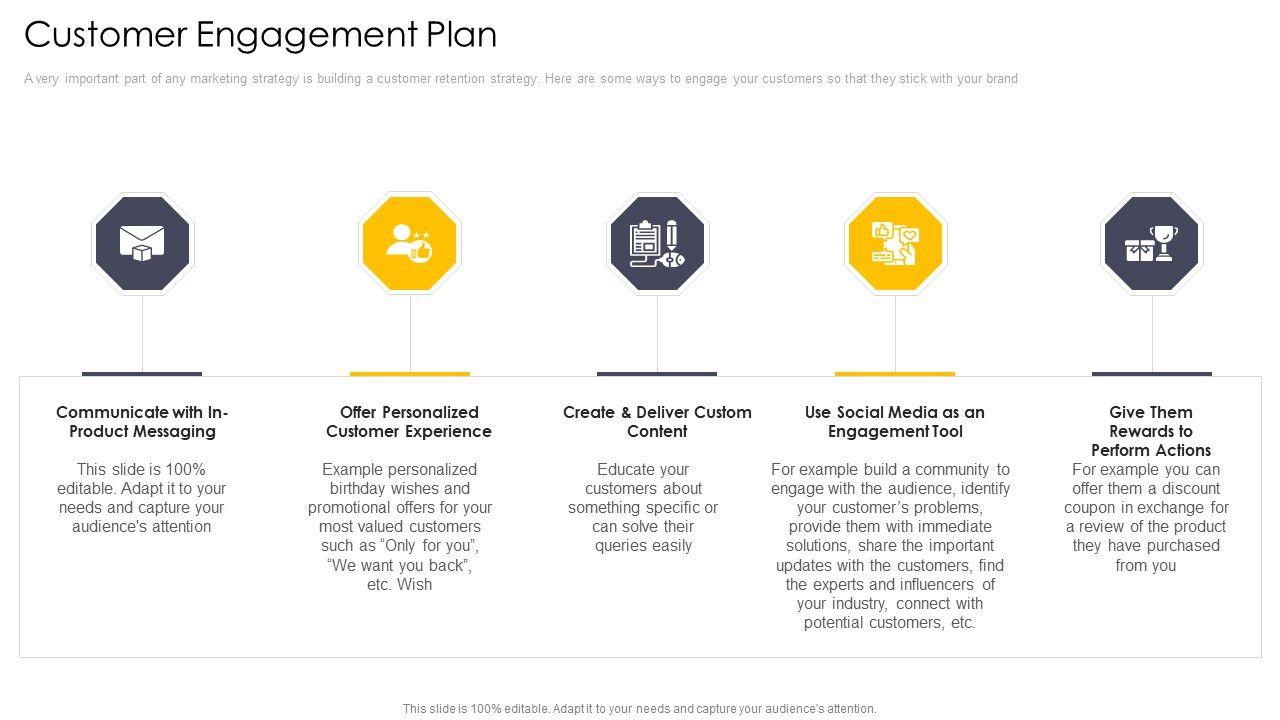 Customer Engagement Plan

A very important part of any marketing strategy is building a customer retention strategy. Here are some ways to engage your customers so that they stick with your brand

Communicate with In-Product Messaging

This slide is 100% editable. Adapt it to your needs and capture your audience's attention

Offer Personalized Customer Experience

Example personalized birthday wishes and promotional offers for your most valued customers such as "Only for you", "We want you back", etc. Wish

Create & Deliver Custom Content

Educate your customers about something specific or can solve their queries easily

Use Social Media as an Engagement Tool

For example build a community to engage with the audience, identify your customer's problems, provide them with immediate solutions, share the important updates with the customers, find the experts and influencers of your industry, connect with potential customers, etc.

Give Them Rewards to Perform Actions

For example you can offer them a discount coupon in exchange for a review of the product they have purchased from you

This slide is 100% editable. Adapt it to your needs and capture your audience's attention.